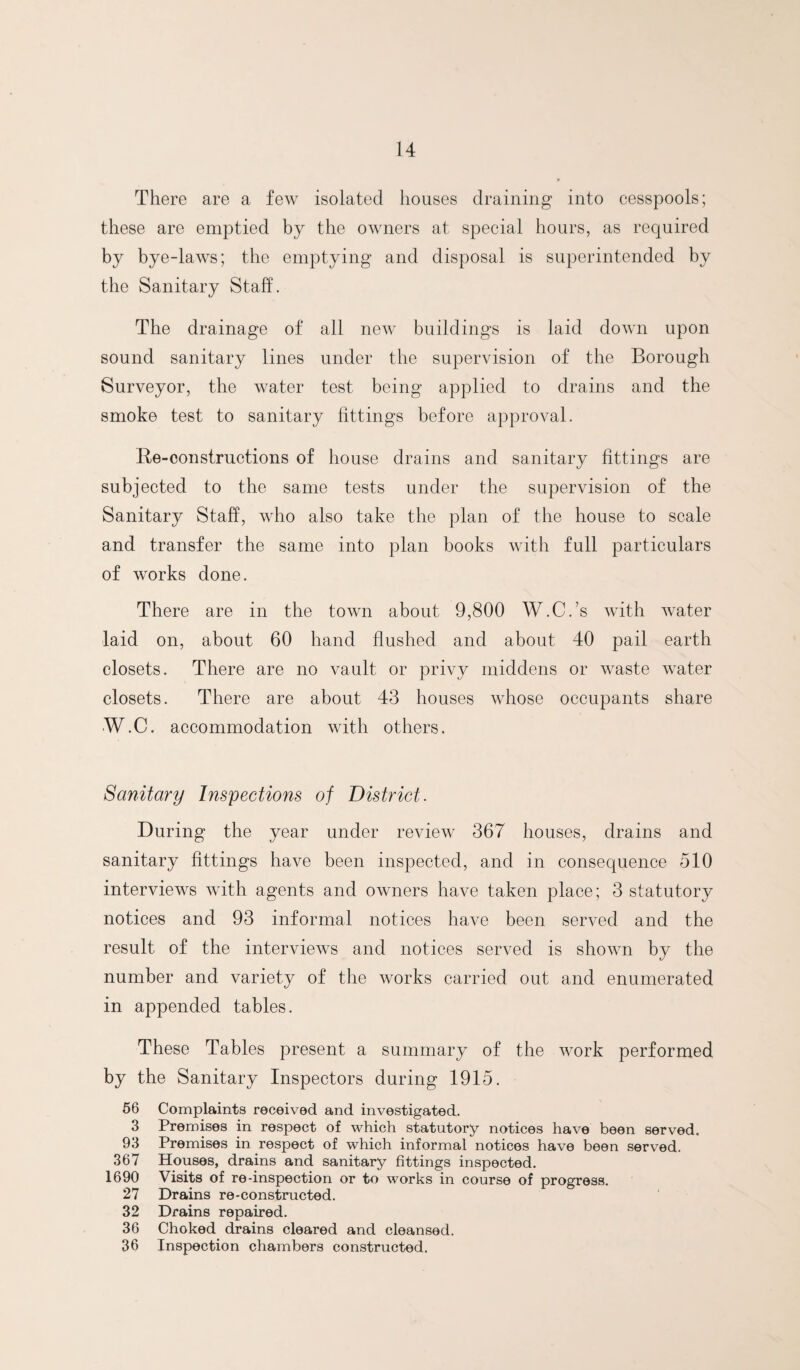 14

There are a few isolated houses draining into cesspools; these are emptied by the owners at special hours, as required by bye-laws; the emptying and disposal is superintended by the Sanitary Staff.

The drainage of all new buildings is laid down upon sound sanitary lines under the supervision of the Borough Surveyor, the water test being applied to drains and the smoke test to sanitary fittings before approval.

Re-constructions of house drains and sanitary fittings are subjected to the same tests under the supervision of the Sanitary Staff, who also take the plan of the house to scale and transfer the same into plan books with full particulars of works done.

There are in the town about 9,800 W.C.'s with water laid on, about 60 hand flushed and about 40 pail earth closets. There are no vault or privy middens or waste water closets. There are about 43 houses whose occupants share W.C. accommodation with others.

Sanitary Inspections of District.

During the year under review 367 houses, drains and sanitary fittings have been inspected, and in consequence 510 interviews with agents and owners have taken place; 3 statutory notices and 93 informal notices have been served and the result of the interviews and notices served is shown by the number and variety of the works carried out and enumerated in appended tables.

These Tables present a summary of the work performed by the Sanitary Inspectors during 1915.

56 Complaints received and investigated.
3 Premises in respect of which statutory notices have been served.
93 Premises in respect of which informal notices have been served.
367 Houses, drains and sanitary fittings inspected.
1690 Visits of re-inspection or to works in course of progress.
27 Drains re-constructed.
32 Drains repaired.
36 Choked drains cleared and cleansed.
36 Inspection chambers constructed.